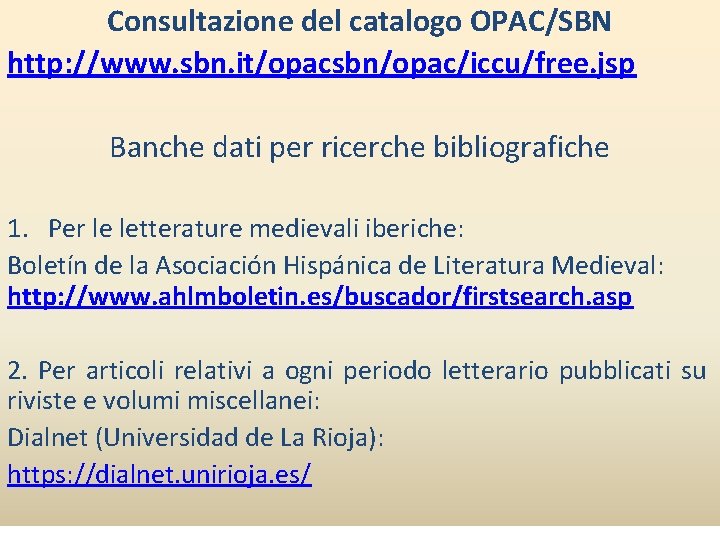 Consultazione del catalogo OPAC/SBN
http://www.sbn.it/opacsbn/opac/iccu/free.jsp

Banche dati per ricerche bibliografiche

1. Per le letterature medievali iberiche:
Boletín de la Asociación Hispánica de Literatura Medieval:
http://www.ahlmboletin.es/buscador/firstsearch.asp

2. Per articoli relativi a ogni periodo letterario pubblicati su riviste e volumi miscellanei:
Dialnet (Universidad de La Rioja):
https://dialnet.unirioja.es/